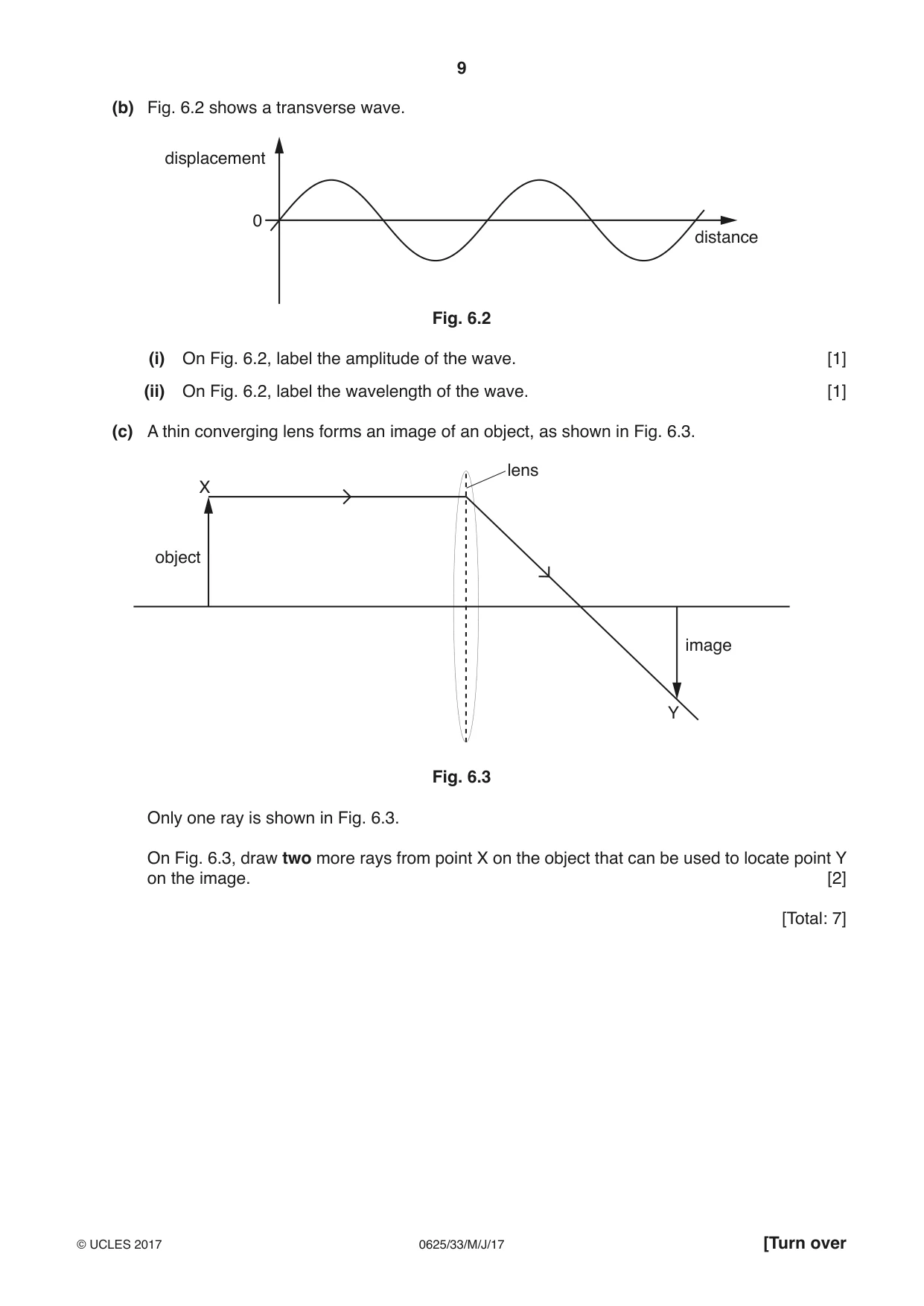 9

(b) Fig. 6.2 shows a transverse wave.

displacement

0

distance

Fig. 6.2

(i) On Fig. 6.2, label the amplitude of the wave. [1]

(ii) On Fig. 6.2, label the wavelength of the wave. [1]

(c) A thin converging lens forms an image of an object, as shown in Fig. 6.3.

lens

X

object

image

Y

Fig. 6.3

Only one ray is shown in Fig. 6.3.

On Fig. 6.3, draw two more rays from point X on the object that can be used to locate point Y on the image. [2]

[Total: 7]

© UCLES 2017 0625/33/M/J/17 [Turn over